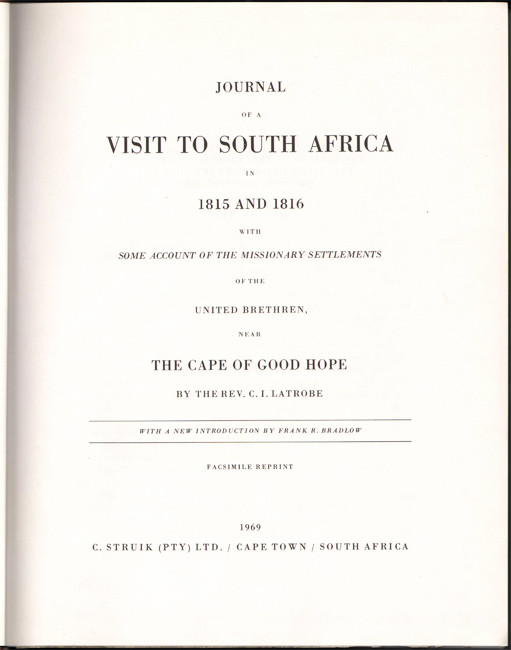 JOURNAL

OF A

VISIT TO SOUTH AFRICA

IN

1815 AND 1816

WITH

SOME ACCOUNT OF THE MISSIONARY SETTLEMENTS

OF THE

UNITED BRETHREN,

NEAR

THE CAPE OF GOOD HOPE

BY THE REV. C. I. LATROBE

WITH A NEW INTRODUCTION BY FRANK R. BRADLOW

FACSIMILE REPRINT

1969

C. STRUIK (PTY) LTD. / CAPE TOWN / SOUTH AFRICA